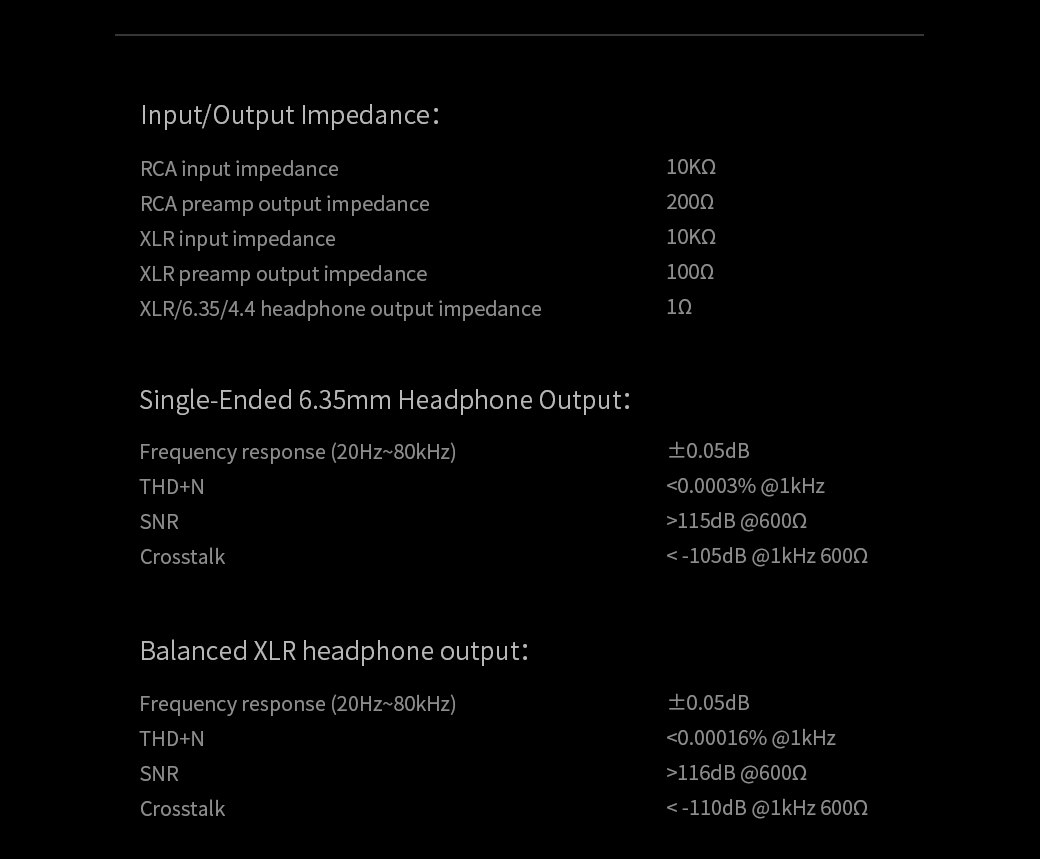 Input/Output Impedance：

| | |
|---|---|
| RCA input impedance | 10KΩ |
| RCA preamp output impedance | 200Ω |
| XLR input impedance | 10KΩ |
| XLR preamp output impedance | 100Ω |
| XLR/6.35/4.4 headphone output impedance | 1Ω |

Single-Ended 6.35mm Headphone Output：

| | |
|---|---|
| Frequency response (20Hz~80kHz) | ±0.05dB |
| THD+N | <0.0003% @1kHz |
| SNR | >115dB @600Ω |
| Crosstalk | < -105dB @1kHz 600Ω |

Balanced XLR headphone output：

| | |
|---|---|
| Frequency response (20Hz~80kHz) | ±0.05dB |
| THD+N | <0.00016% @1kHz |
| SNR | >116dB @600Ω |
| Crosstalk | < -110dB @1kHz 600Ω |